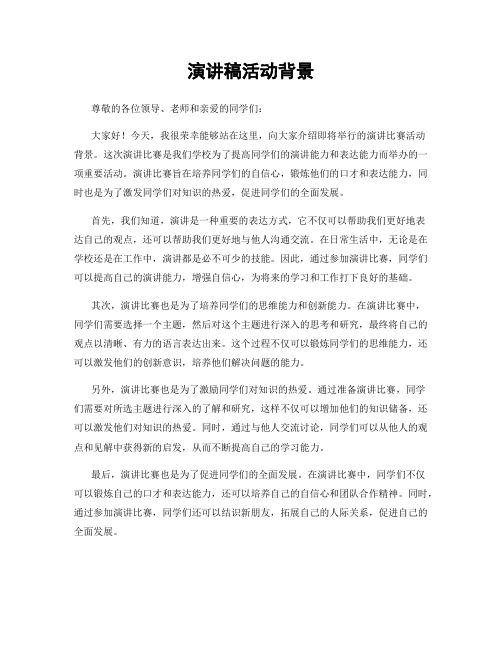 演讲稿活动背景

尊敬的各位领导、老师和亲爱的同学们：

大家好！今天，我很荣幸能够站在这里，向大家介绍即将举行的演讲比赛活动背景。这次演讲比赛是我们学校为了提高同学们的演讲能力和表达能力而举办的一项重要活动。演讲比赛旨在培养同学们的自信心，锻炼他们的口才和表达能力，同时也是为了激发同学们对知识的热爱，促进同学们的全面发展。

首先，我们知道，演讲是一种重要的表达方式，它不仅可以帮助我们更好地表达自己的观点，还可以帮助我们更好地与他人沟通交流。在日常生活中，无论是在学校还是在工作中，演讲都是必不可少的技能。因此，通过参加演讲比赛，同学们可以提高自己的演讲能力，增强自信心，为将来的学习和工作打下良好的基础。

其次，演讲比赛也是为了培养同学们的思维能力和创新能力。在演讲比赛中，同学们需要选择一个主题，然后对这个主题进行深入的思考和研究，最终将自己的观点以清晰、有力的语言表达出来。这个过程不仅可以锻炼同学们的思维能力，还可以激发他们的创新意识，培养他们解决问题的能力。

另外，演讲比赛也是为了激励同学们对知识的热爱。通过准备演讲比赛，同学们需要对所选主题进行深入的了解和研究，这样不仅可以增加他们的知识储备，还可以激发他们对知识的热爱。同时，通过与他人交流讨论，同学们可以从他人的观点和见解中获得新的启发，从而不断提高自己的学习能力。

最后，演讲比赛也是为了促进同学们的全面发展。在演讲比赛中，同学们不仅可以锻炼自己的口才和表达能力，还可以培养自己的自信心和团队合作精神。同时，通过参加演讲比赛，同学们还可以结识新朋友，拓展自己的人际关系，促进自己的全面发展。